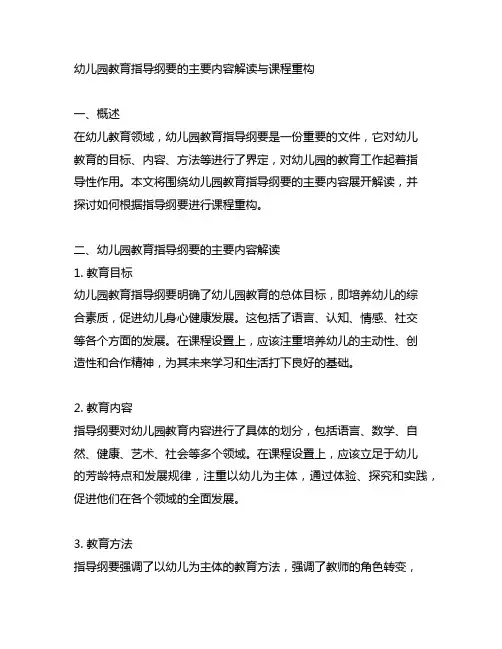 幼儿园教育指导纲要的主要内容解读与课程重构

一、概述
在幼儿教育领域，幼儿园教育指导纲要是一份重要的文件，它对幼儿教育的目标、内容、方法等进行了界定，对幼儿园的教育工作起着指导性作用。本文将围绕幼儿园教育指导纲要的主要内容展开解读，并探讨如何根据指导纲要进行课程重构。

二、幼儿园教育指导纲要的主要内容解读
1. 教育目标
幼儿园教育指导纲要明确了幼儿园教育的总体目标，即培养幼儿的综合素质，促进幼儿身心健康发展。这包括了语言、认知、情感、社交等各个方面的发展。在课程设置上，应该注重培养幼儿的主动性、创造性和合作精神，为其未来学习和生活打下良好的基础。

2. 教育内容
指导纲要对幼儿园教育内容进行了具体的划分，包括语言、数学、自然、健康、艺术、社会等多个领域。在课程设置上，应该立足于幼儿的芳龄特点和发展规律，注重以幼儿为主体，通过体验、探究和实践，促进他们在各个领域的全面发展。

3. 教育方法
指导纲要强调了以幼儿为主体的教育方法，强调了教师的角色转变，